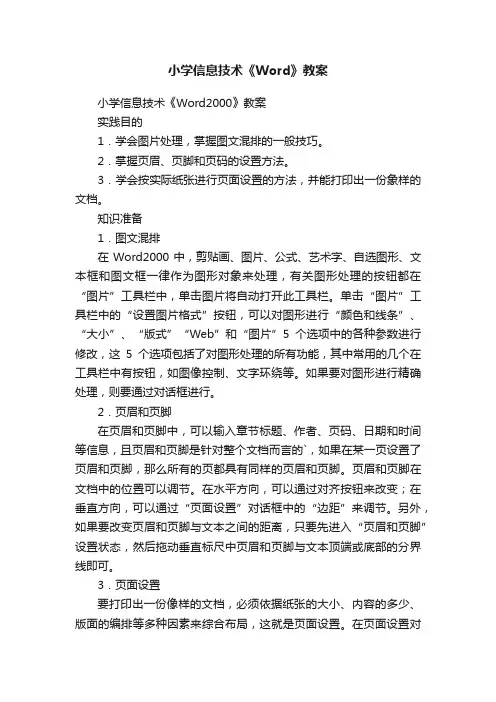 小学信息技术《Word》教案

小学信息技术《Word2000》教案

实践目的

1．学会图片处理，掌握图文混排的一般技巧。

2．掌握页眉、页脚和页码的设置方法。

3．学会按实际纸张进行页面设置的方法，并能打印出一份象样的文档。

知识准备

1．图文混排

在 Word2000 中，剪贴画、图片、公式、艺术字、自选图形、文本框和图文框一律作为图形对象来处理，有关图形处理的按钮都在“图片”工具栏中，单击图片将自动打开此工具栏。单击“图片”工具栏中的“设置图片格式”按钮，可以对图形进行“颜色和线条”、“大小”、“版式”“Web”和“图片”5 个选项中的各种参数进行修改，这 5 个选项包括了对图形处理的所有功能，其中常用的几个在工具栏中有按钮，如图像控制、文字环绕等。如果要对图形进行精确处理，则要通过对话框进行。

2．页眉和页脚

在页眉和页脚中，可以输入章节标题、作者、页码、日期和时间等信息，且页眉和页脚是针对整个文档而言的`，如果在某一页设置了页眉和页脚，那么所有的页都具有同样的页眉和页脚。页眉和页脚在文档中的位置可以调节。在水平方向，可以通过对齐按钮来改变；在垂直方向，可以通过“页面设置”对话框中的“边距”来调节。另外，如果要改变页眉和页脚与文本之间的距离，只要先进入“页眉和页脚”设置状态，然后拖动垂直标尺中页眉和页脚与文本顶端或底部的分界线即可。

3．页面设置

要打印出一份像样的文档，必须依据纸张的大小、内容的多少、版面的编排等多种因素来综合布局，这就是页面设置。在页面设置对